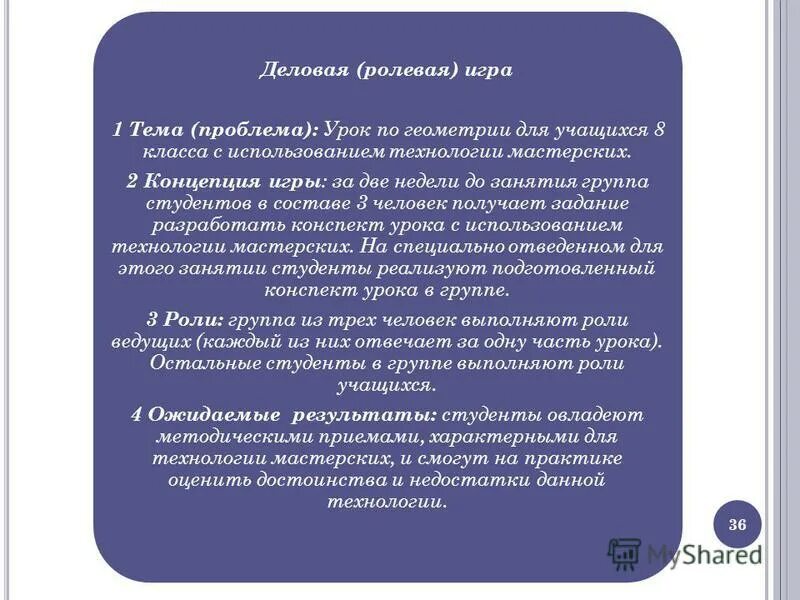 Деловая (ролевая) игра

1 Тема (проблема): Урок по геометрии для учащихся 8 класса с использованием технологии мастерских.

2 Концепция игры: за две недели до занятия группа студентов в составе 3 человек получает задание разработать конспект урока с использованием технологии мастерских. На специально отведенном для этого занятии студенты реализуют подготовленный конспект урока в группе.

3 Роли: группа из трех человек выполняют роли ведущих (каждый из них отвечает за одну часть урока). Остальные студенты в группе выполняют роли учащихся.

4 Ожидаемые результаты: студенты овладеют методическими приемами, характерными для технологии мастерских, и смогут на практике оценить достоинства и недостатки данной технологии.

36

MyShared